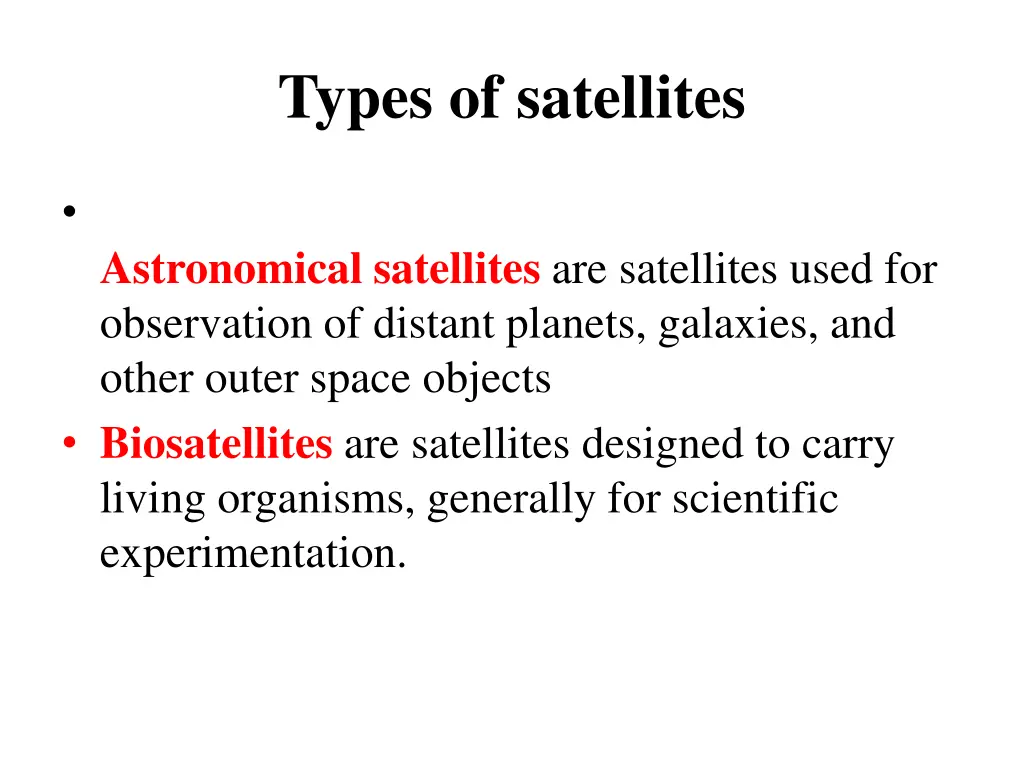 Types of satellites

•

Astronomical satellites are satellites used for observation of distant planets, galaxies, and other outer space objects

• Biosatellites are satellites designed to carry living organisms, generally for scientific experimentation.